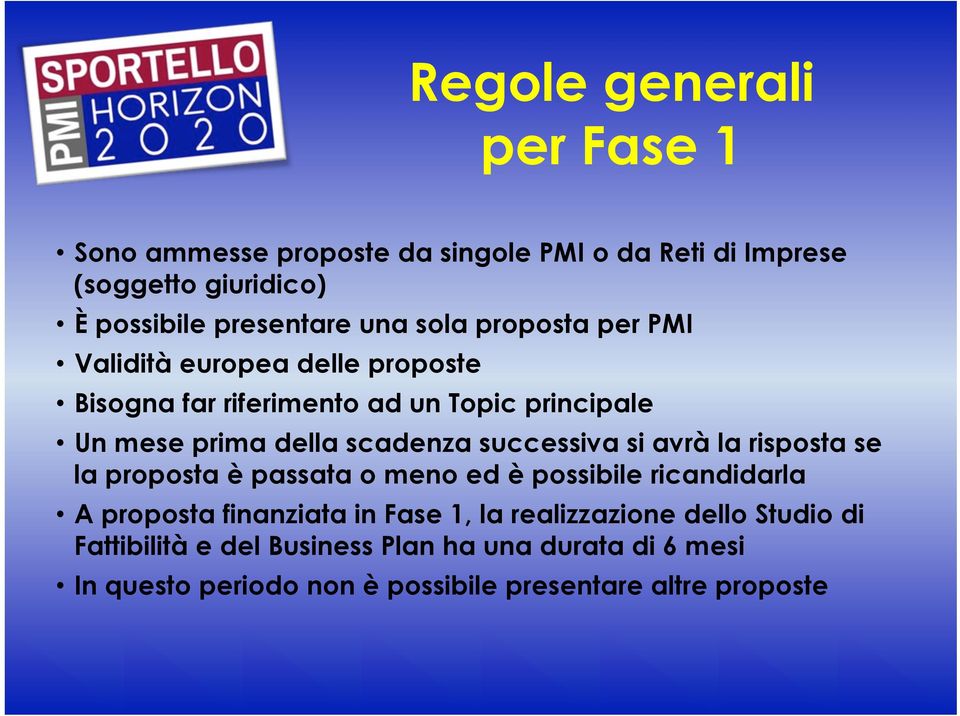 SPORTELLO
PMI HORIZON 2020

Regole generali per Fase 1

• Sono ammesse proposte da singole PMI o da Reti di Imprese (soggetto giuridico)
• È possibile presentare una sola proposta per PMI
• Validità europea delle proposte
• Bisogna far riferimento ad un Topic principale
• Un mese prima della scadenza successiva si avrà la risposta se la proposta è passata o meno ed è possibile ricandidarla
• A proposta finanziata in Fase 1, la realizzazione dello Studio di Fattibilità e del Business Plan ha una durata di 6 mesi
• In questo periodo non è possibile presentare altre proposte